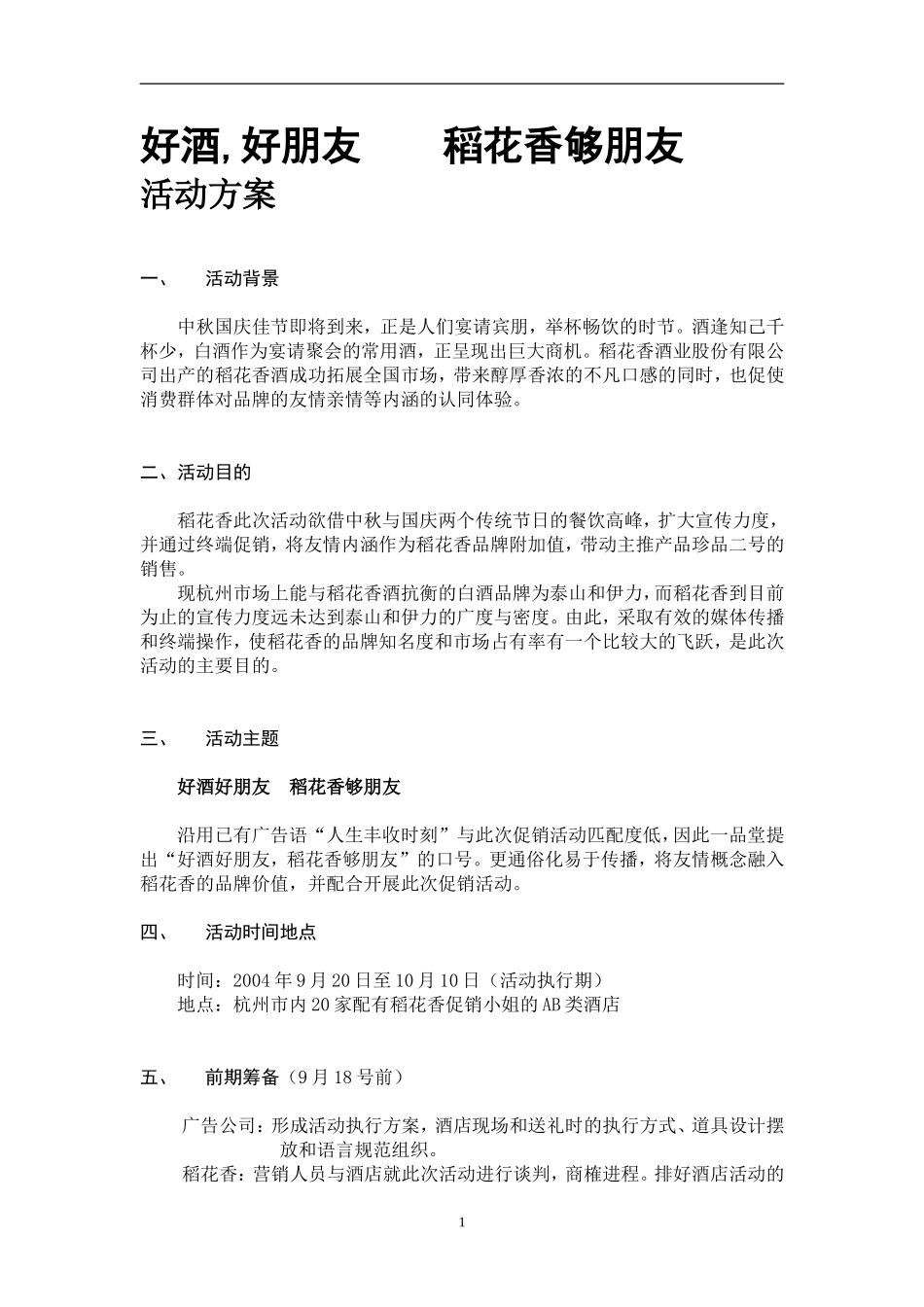 好酒,好朋友　　稻花香够朋友
活动方案

一、　活动背景

中秋国庆佳节即将到来，正是人们宴请宾朋，举杯畅饮的时节。酒逢知己千杯少，白酒作为宴请聚会的常用酒，正呈现出巨大商机。稻花香酒业股份有限公司出产的稻花香酒成功拓展全国市场，带来醇厚香浓的不凡口感的同时，也促使消费群体对品牌的友情亲情等内涵的认同体验。

二、活动目的

稻花香此次活动欲借中秋与国庆两个传统节日的餐饮高峰，扩大宣传力度，并通过终端促销，将友情内涵作为稻花香品牌附加值，带动主推产品珍品二号的销售。

现杭州市场上能与稻花香酒抗衡的白酒品牌为泰山和伊力，而稻花香到目前为止的宣传力度远未达到泰山和伊力的广度与密度。由此，采取有效的媒体传播和终端操作，使稻花香的品牌知名度和市场占有率有一个比较大的飞跃，是此次活动的主要目的。

三、　活动主题

好酒好朋友　稻花香够朋友

沿用已有广告语“人生丰收时刻”与此次促销活动匹配度低，因此一品堂提出“好酒好朋友，稻花香够朋友”的口号。更通俗化易于传播，将友情概念融入稻花香的品牌价值，并配合开展此次促销活动。

四、　活动时间地点

时间：2004年9月20日至10月10日（活动执行期）
地点：杭州市内20家配有稻花香促销小姐的AB类酒店

五、　前期筹备（9月18号前）

广告公司：形成活动执行方案，酒店现场和送礼时的执行方式、道具设计摆放和语言规范组织。
稻花香：营销人员与酒店就此次活动进行谈判，商榷进程。排好酒店活动的

1